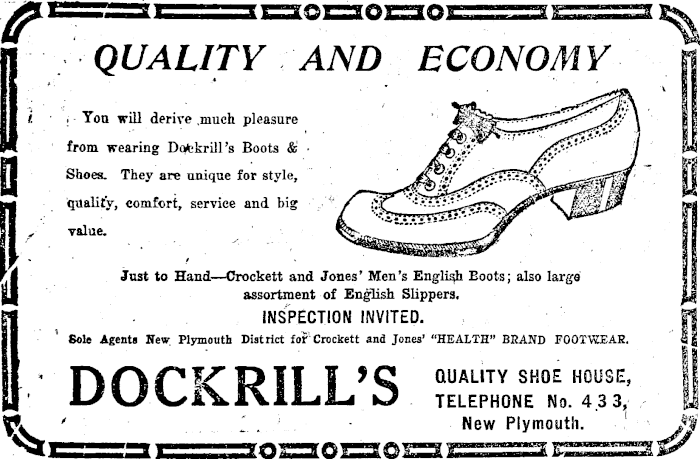 QUALITY AND ECONOMY

You will derive much pleasure from wearing Dockrill's Boots & Shoes. They are unique for style, quality, comfort, service and big value.

Just to Hand—Crockett and Jones' Men's English Boots; also large assortment of English Slippers.

INSPECTION INVITED.

Sole Agents New Plymouth District for Crockett and Jones' "HEALTH" BRAND FOOTWEAR.

DOCKRILL'S

QUALITY SHOE HOUSE,
TELEPHONE No. 433,
New Plymouth.